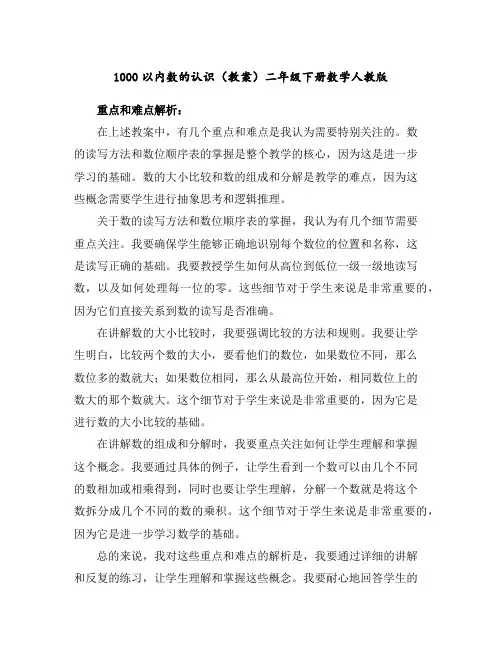 1000 以内数的认识（教案）二年级下册数学人教版

重点和难点解析：

在上述教案中，有几个重点和难点是我认为需要特别关注的。数的读写方法和数位顺序表的掌握是整个教学的核心，因为这是进一步学习的基础。数的大小比较和数的组成和分解是教学的难点，因为这些概念需要学生进行抽象思考和逻辑推理。

关于数的读写方法和数位顺序表的掌握，我认为有几个细节需要重点关注。我要确保学生能够正确地识别每个数位的位置和名称，这是读写正确的基础。我要教授学生如何从高位到低位一级一级地读写数，以及如何处理每一位的零。这些细节对于学生来说是非常重要的，因为它们直接关系到数的读写是否准确。

在讲解数的大小比较时，我要强调比较的方法和规则。我要让学生明白，比较两个数的大小，要看他们的数位，如果数位不同，那么数位多的数就大；如果数位相同，那么从最高位开始，相同数位上的数大的那个数就大。这个细节对于学生来说是非常重要的，因为它是进行数的大小比较的基础。

在讲解数的组成和分解时，我要重点关注如何让学生理解和掌握这个概念。我要通过具体的例子，让学生看到一个数可以由几个不同的数相加或相乘得到，同时也要让学生理解，分解一个数就是将这个数拆分成几个不同的数的乘积。这个细节对于学生来说是非常重要的，因为它是进一步学习数学的基础。

总的来说，我对这些重点和难点的解析是，我要通过详细的讲解和反复的练习，让学生理解和掌握这些概念。我要耐心地回答学生的